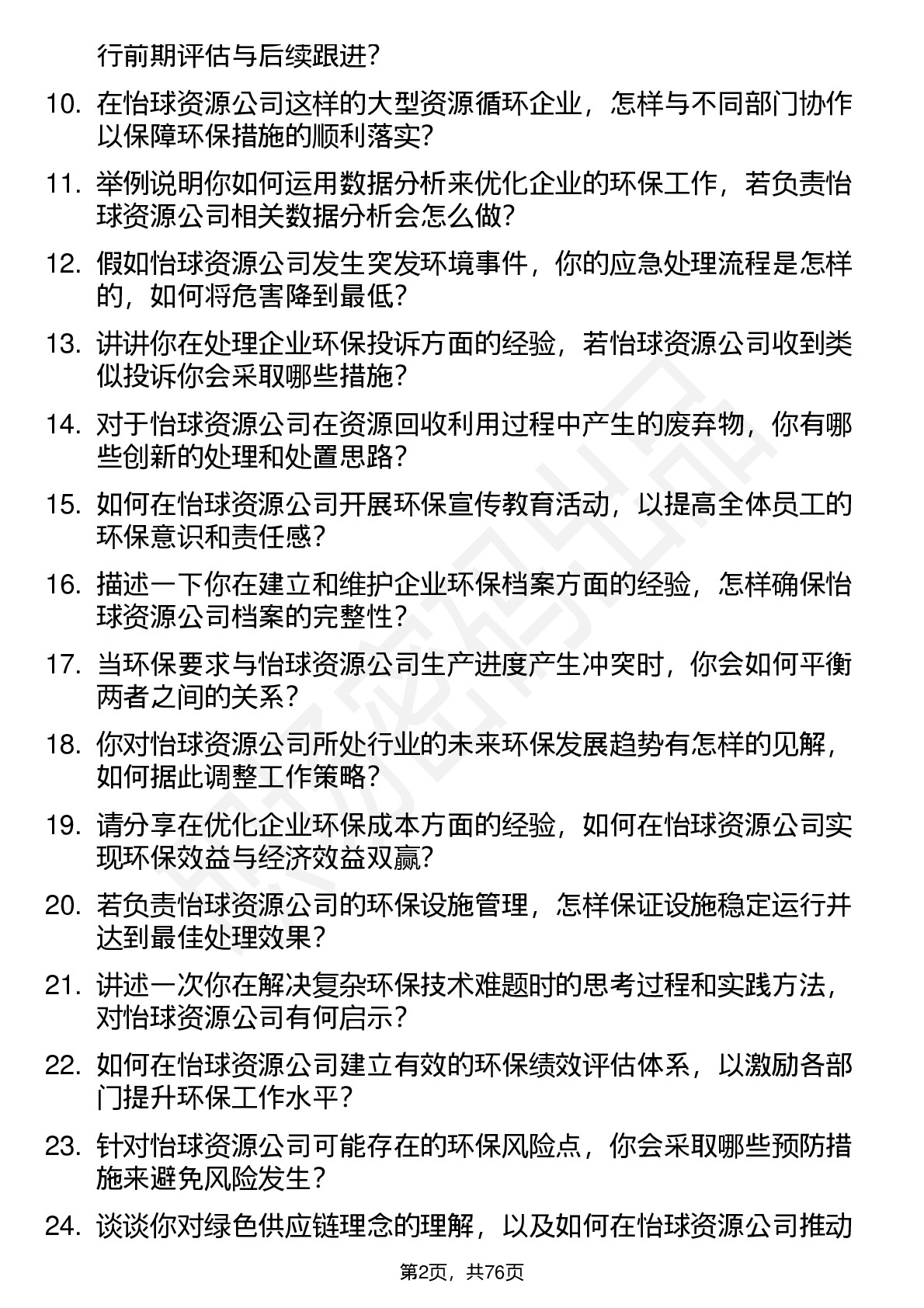 行前期评估与后续跟进？

10. 在怡球资源公司这样的大型资源循环企业，怎样与不同部门协作以保障环保措施的顺利落实？

11. 举例说明你如何运用数据分析来优化企业的环保工作，若负责怡球资源公司相关数据分析会怎么做？

12. 假如怡球资源公司发生突发环境事件，你的应急处理流程是怎样的，如何将危害降到最低？

13. 讲讲你在处理企业环保投诉方面的经验，若怡球资源公司收到类似投诉你会采取哪些措施？

14. 对于怡球资源公司在资源回收利用过程中产生的废弃物，你有哪些创新的处理和处置思路？

15. 如何在怡球资源公司开展环保宣传教育活动，以提高全体员工的环保意识和责任感？

16. 描述一下你在建立和维护企业环保档案方面的经验，怎样确保怡球资源公司档案的完整性？

17. 当环保要求与怡球资源公司生产进度产生冲突时，你会如何平衡两者之间的关系？

18. 你对怡球资源公司所处行业的未来环保发展趋势有怎样的见解，如何据此调整工作策略？

19. 请分享在优化企业环保成本方面的经验，如何在怡球资源公司实现环保效益与经济效益双赢？

20. 若负责怡球资源公司的环保设施管理，怎样保证设施稳定运行并达到最佳处理效果？

21. 讲述一次你在解决复杂环保技术难题时的思考过程和实践方法，对怡球资源公司有何启示？

22. 如何在怡球资源公司建立有效的环保绩效评估体系，以激励各部门提升环保工作水平？

23. 针对怡球资源公司可能存在的环保风险点，你会采取哪些预防措施来避免风险发生？

24. 谈谈你对绿色供应链理念的理解，以及如何在怡球资源公司推动

第2页，共76页